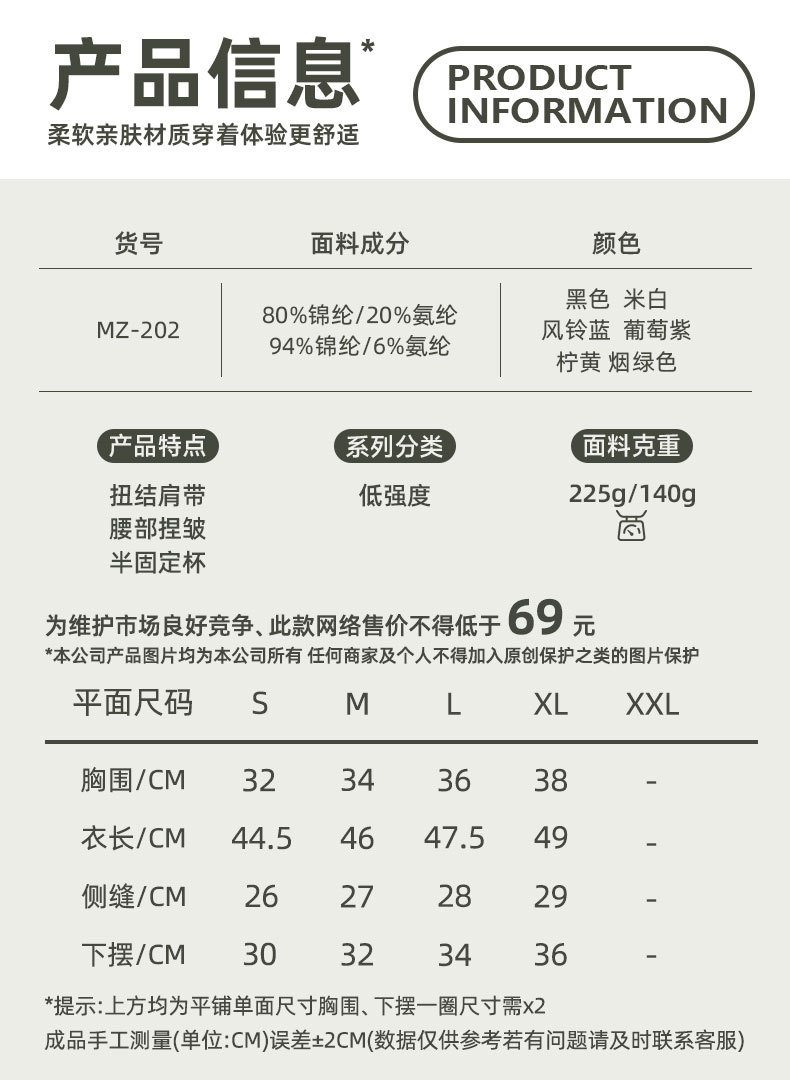 产品信息*

柔软亲肤材质穿着体验更舒适

PRODUCT
INFORMATION

| 货号 | 面料成分 | 颜色 |
|---|---|---|
| MZ-202 | 80%锦纶/20%氨纶 94%锦纶/6%氨纶 | 黑色 米白 风铃蓝 葡萄紫 柠黄 烟绿色 |

产品特点
扭结肩带
腰部捏皱
半固定杯

系列分类
低强度

面料克重
225g/140g

为维护市场良好竞争、此款网络售价不得低于69元

*本公司产品图片均为本公司所有 任何商家及个人不得加入原创保护之类的图片保护

| 平面尺码 | S | M | L | XL | XXL |
|---|---|---|---|---|---|
| 胸围/CM | 32 | 34 | 36 | 38 | - |
| 衣长/CM | 44.5 | 46 | 47.5 | 49 | - |
| 侧缝/CM | 26 | 27 | 28 | 29 | - |
| 下摆/CM | 30 | 32 | 34 | 36 | - |

*提示:上方均为平铺单面尺寸胸围、下摆一圈尺寸需x2

成品手工测量(单位:CM)误差±2CM(数据仅供参考若有问题请及时联系客服)